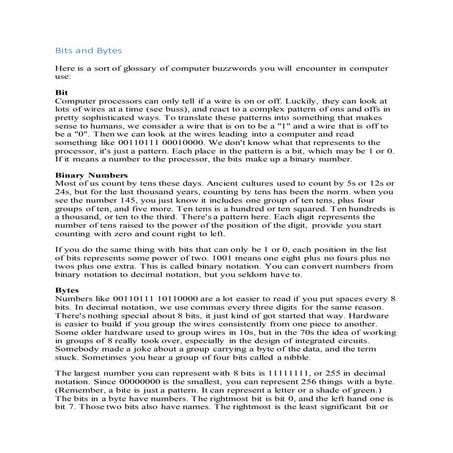 Bits and Bytes

Here is a sort of glossary of computer buzzwords you will encounter in computer use:

Bit
Computer processors can only tell if a wire is on or off. Luckily, they can look at lots of wires at a time (see buss), and react to a complex pattern of ons and offs in pretty sophisticated ways. To translate these patterns into something that makes sense to humans, we consider a wire that is on to be a "1" and a wire that is off to be a "0". Then we can look at the wires leading into a computer and read something like 00110111 00010000. We don't know what that represents to the processor, it's just a pattern. Each place in the pattern is a bit, which may be 1 or 0. If it means a number to the processor, the bits make up a binary number.

Binary Numbers
Most of us count by tens these days. Ancient cultures used to count by 5s or 12s or 24s, but for the last thousand years, counting by tens has been the norm. when you see the number 145, you just know it includes one group of ten tens, plus four groups of ten, and five more. Ten tens is a hundred or ten squared. Ten hundreds is a thousand, or ten to the third. There's a pattern here. Each digit represents the number of tens raised to the power of the position of the digit, provide you start counting with zero and count right to left.

If you do the same thing with bits that can only be 1 or 0, each position in the list of bits represents some power of two. 1001 means one eight plus no fours plus no twos plus one extra. This is called binary notation. You can convert numbers from binary notation to decimal notation, but you seldom have to.

Bytes
Numbers like 00110111 10110000 are a lot easier to read if you put spaces every 8 bits. In decimal notation, we use commas every three digits for the same reason. There's nothing special about 8 bits, it just kind of got started that way. Hardware is easier to build if you group the wires consistently from one piece to another. Some older hardware used to group wires in 10s, but in the 70s the idea of working in groups of 8 really took over, especially in the design of integrated circuits. Somebody made a joke about a group carrying a byte of the data, and the term stuck. Sometimes you hear a group of four bits called a nibble.

The largest number you can represent with 8 bits is 11111111, or 255 in decimal notation. Since 00000000 is the smallest, you can represent 256 things with a byte. (Remember, a bite is just a pattern. It can represent a letter or a shade of green.) The bits in a byte have numbers. The rightmost bit is bit 0, and the left hand one is bit 7. Those two bits also have names. The rightmost is the least significant bit or